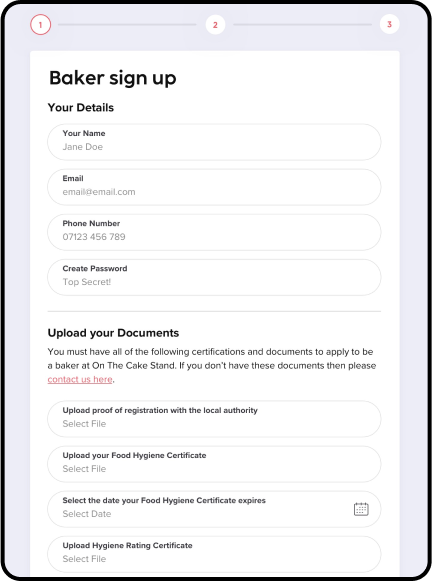 1 2 3

Baker sign up

Your Details

Your Name
Jane Doe

Email
email@email.com

Phone Number
07123 456 789

Create Password
Top Secret!

Upload your Documents

You must have all of the following certifications and documents to apply to be a baker at On The Cake Stand. If you don't have these documents then please contact us here.

Upload proof of registration with the local authority
Select File

Upload your Food Hygiene Certificate
Select File

Select the date your Food Hygiene Certificate expires
Select Date

Upload Hygiene Rating Certificate
Select File